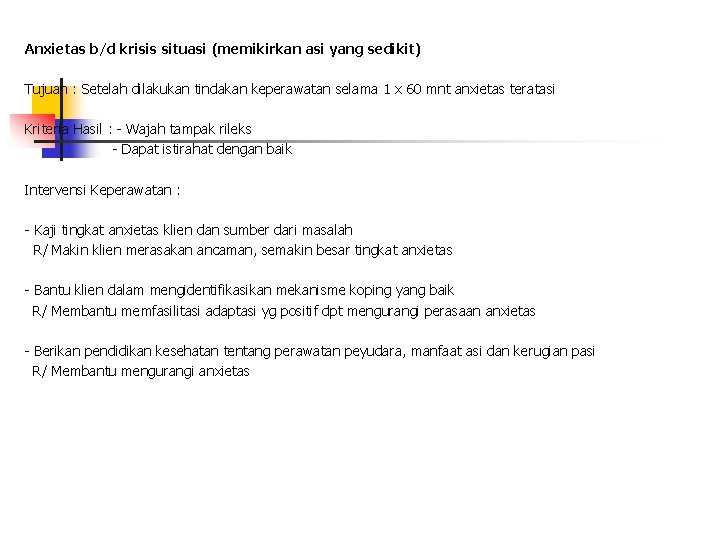 Anxietas b/d krisis situasi (memikirkan asi yang sedikit)

Tujuan : Setelah dilakukan tindakan keperawatan selama 1 x 60 mnt anxietas teratasi

Kriteria Hasil : - Wajah tampak rileks
- Dapat istirahat dengan baik

Intervensi Keperawatan :

- Kaji tingkat anxietas klien dan sumber dari masalah
R/ Makin klien merasakan ancaman, semakin besar tingkat anxietas

- Bantu klien dalam mengidentifikasikan mekanisme koping yang baik
R/ Membantu memfasilitasi adaptasi yg positif dpt mengurangi perasaan anxietas

- Berikan pendidikan kesehatan tentang perawatan peyudara, manfaat asi dan kerugian pasi
R/ Membantu mengurangi anxietas